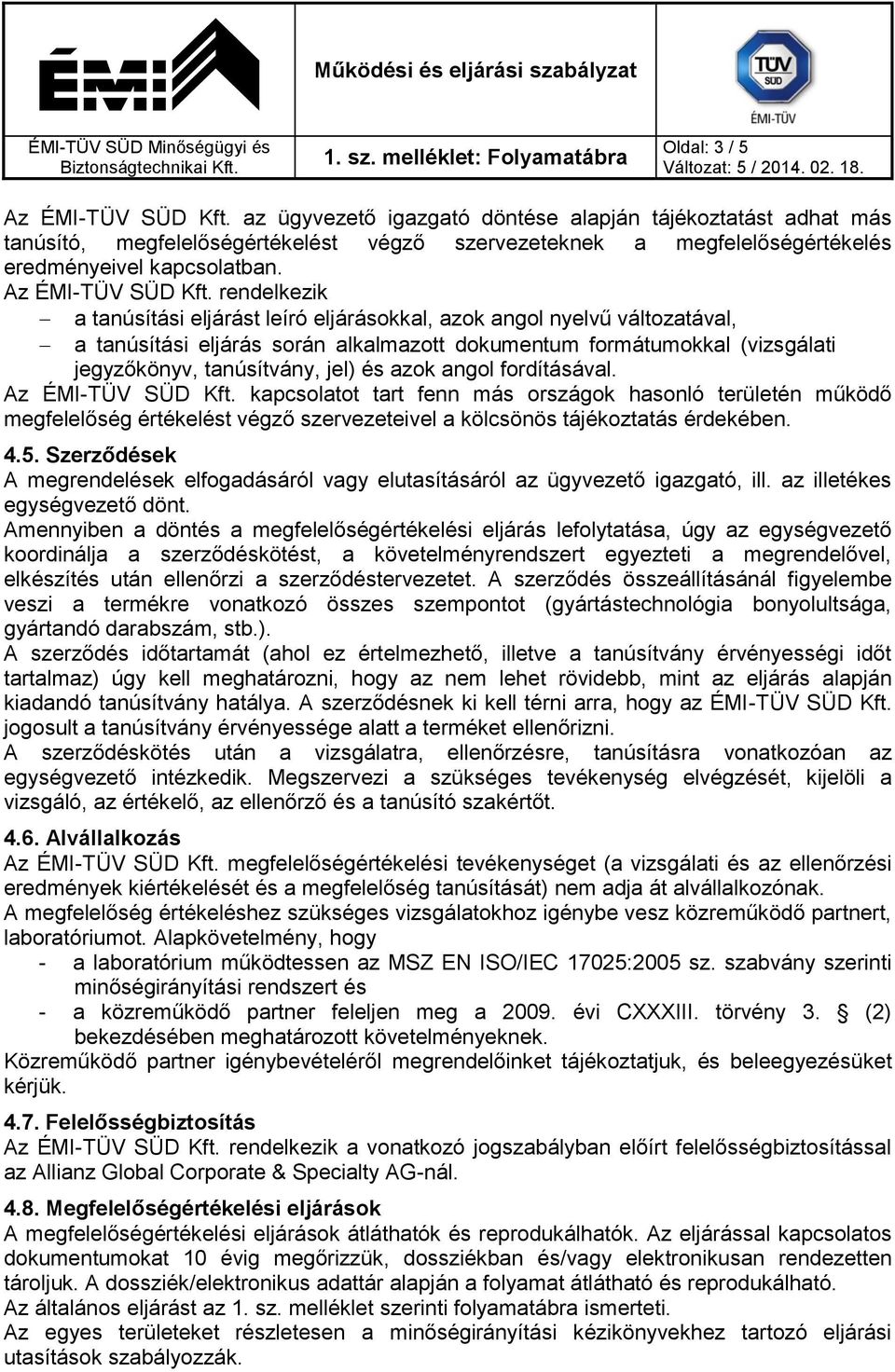 ÉMI

Működési és eljárási szabályzat

TÜV SÜD
ÉMI-TÜV

ÉMI-TÜV SÜD Minőségügyi és Biztonságtechnikai Kft.

1. sz. melléklet: Folyamatábra

Oldal: 3 / 5
Változat: 5 / 2014. 02. 18.

Az ÉMI-TÜV SÜD Kft. az ügyvezető igazgató döntése alapján tájékoztatást adhat más tanúsító, megfelelőségértékelést végző szervezeteknek a megfelelőségértékelés eredményeivel kapcsolatban.
Az ÉMI-TÜV SÜD Kft. rendelkezik
– a tanúsítási eljárást leíró eljárásokkal, azok angol nyelvű változatával,
– a tanúsítási eljárás során alkalmazott dokumentum formátumokkal (vizsgálati jegyzőkönyv, tanúsítvány, jel) és azok angol fordításával.
Az ÉMI-TÜV SÜD Kft. kapcsolatot tart fenn más országok hasonló területén működő megfelelőség értékelést végző szervezeteivel a kölcsönös tájékoztatás érdekében.

4.5. Szerződések
A megrendelések elfogadásáról vagy elutasításáról az ügyvezető igazgató, ill. az illetékes egységvezető dönt.
Amennyiben a döntés a megfelelőségértékelési eljárás lefolytatása, úgy az egységvezető koordinálja a szerződéskötést, a követelményrendszert egyezteti a megrendelővel, elkészítés után ellenőrzi a szerződéstervezetet. A szerződés összeállításánál figyelembe veszi a termékre vonatkozó összes szempontot (gyártástechnológia bonyolultsága, gyártandó darabszám, stb.).
A szerződés időtartamát (ahol ez értelmezhető, illetve a tanúsítvány érvényességi időt tartalmaz) úgy kell meghatározni, hogy az nem lehet rövidebb, mint az eljárás alapján kiadandó tanúsítvány hatálya. A szerződésnek ki kell térni arra, hogy az ÉMI-TÜV SÜD Kft. jogosult a tanúsítvány érvényessége alatt a terméket ellenőrizni.
A szerződéskötés után a vizsgálatra, ellenőrzésre, tanúsításra vonatkozóan az egységvezető intézkedik. Megszervezi a szükséges tevékenység elvégzését, kijelöli a vizsgáló, az értékelő, az ellenőrző és a tanúsító szakértőt.

4.6. Alvállalkozás
Az ÉMI-TÜV SÜD Kft. megfelelőségértékelési tevékenységet (a vizsgálati és az ellenőrzési eredmények kiértékelését és a megfelelőség tanúsítását) nem adja át alvállalkozónak.
A megfelelőség értékeléshez szükséges vizsgálatokhoz igénybe vesz közreműködő partnert, laboratóriumot. Alapkövetelmény, hogy
- a laboratórium működtessen az MSZ EN ISO/IEC 17025:2005 sz. szabvány szerinti minőségirányítási rendszert és
- a közreműködő partner feleljen meg a 2009. évi CXXXIII. törvény 3. § (2) bekezdésében meghatározott követelményeknek.
Közreműködő partner igénybevételéről megrendelőinket tájékoztatjuk, és beleegyezésüket kérjük.

4.7. Felelősségbiztosítás
Az ÉMI-TÜV SÜD Kft. rendelkezik a vonatkozó jogszabályban előírt felelősségbiztosítással az Allianz Global Corporate & Specialty AG-nál.

4.8. Megfelelőségértékelési eljárások
A megfelelőségértékelési eljárások átláthatók és reprodukálhatók. Az eljárással kapcsolatos dokumentumokat 10 évig megőrizzük, dossziékban és/vagy elektronikusan rendezetten tároljuk. A dossziék/elektronikus adattár alapján a folyamat átlátható és reprodukálható.
Az általános eljárást az 1. sz. melléklet szerinti folyamatábra ismerteti.
Az egyes területeket részletesen a minőségirányítási kézikönyvekhez tartozó eljárási utasítások szabályozzák.